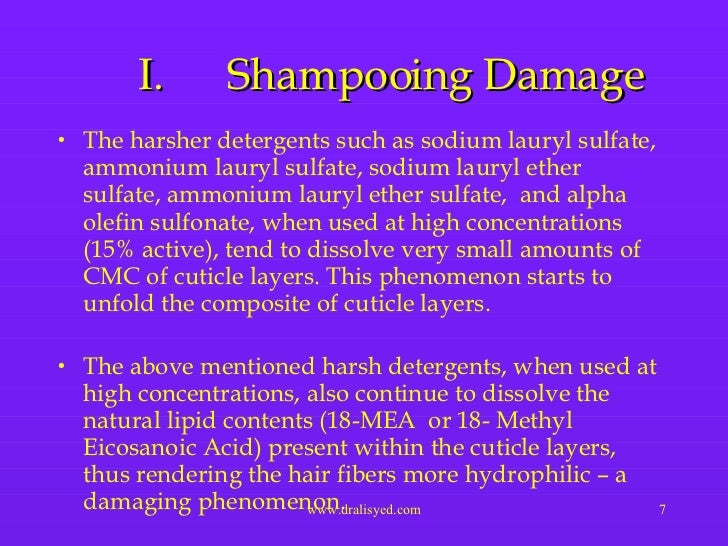 I. Shampooing Damage

• The harsher detergents such as sodium lauryl sulfate, ammonium lauryl sulfate, sodium lauryl ether sulfate, ammonium lauryl ether sulfate, and alpha olefin sulfonate, when used at high concentrations (15% active), tend to dissolve very small amounts of CMC of cuticle layers. This phenomenon starts to unfold the composite of cuticle layers.

• The above mentioned harsh detergents, when used at high concentrations, also continue to dissolve the natural lipid contents (18-MEA or 18- Methyl Eicosanoic Acid) present within the cuticle layers, thus rendering the hair fibers more hydrophilic – a damaging phenomenon.

www.dralisyed.com

7